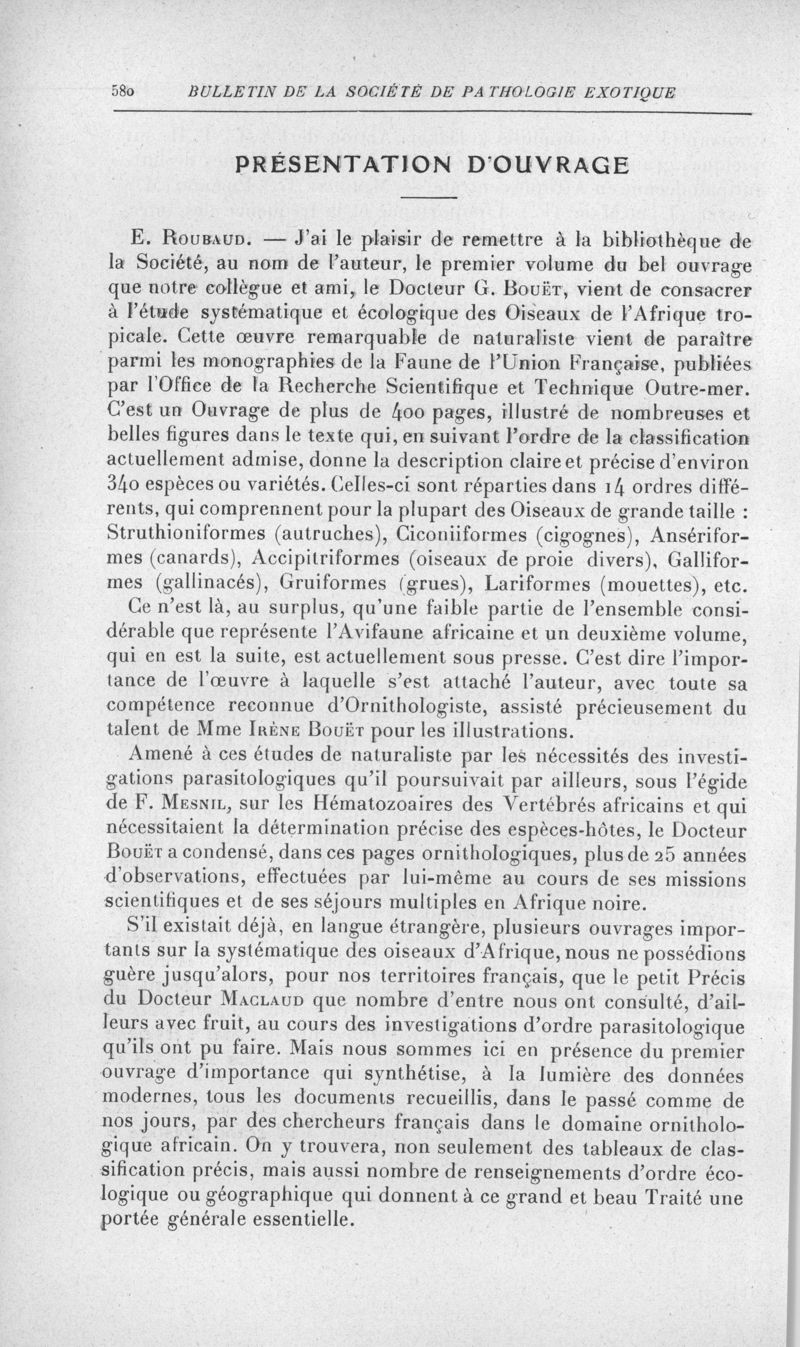 580 BULLETIN DE LA SOCIÉTÉ DE PATHOLOGIE EXOTIQUE

PRÉSENTATION D'OUVRAGE

E. Roubaud. — J'ai le plaisir de remettre à la bibliothèque de la Société, au nom de l'auteur, le premier volume du bel ouvrage que notre collègue et ami, le Docteur G. Bouët, vient de consacrer à l'étude systématique et écologique des Oiseaux de l'Afrique tropicale. Cette œuvre remarquable de naturaliste vient de paraître parmi les monographies de la Faune de l'Union Française, publiées par l'Office de la Recherche Scientifique et Technique Outre-mer. C'est un Ouvrage de plus de 400 pages, illustré de nombreuses et belles figures dans le texte qui, en suivant l'ordre de la classification actuellement admise, donne la description claire et précise d'environ 340 espèces ou variétés. Celles-ci sont réparties dans 14 ordres différents, qui comprennent pour la plupart des Oiseaux de grande taille : Struthioniformes (autruches), Ciconiiformes (cigognes), Ansériformes (canards), Accipitriformes (oiseaux de proie divers), Galliformes (gallinacés), Gruiformes (grues), Lariformes (mouettes), etc.

Ce n'est là, au surplus, qu'une faible partie de l'ensemble considérable que représente l'Avifaune africaine et un deuxième volume, qui en est la suite, est actuellement sous presse. C'est dire l'importance de l'œuvre à laquelle s'est attaché l'auteur, avec toute sa compétence reconnue d'Ornithologiste, assisté précieusement du talent de Mme Irène Bouët pour les illustrations.

Amené à ces études de naturaliste par les nécessités des investigations parasitologiques qu'il poursuivait par ailleurs, sous l'égide de F. Mesnil, sur les Hématozoaires des Vertébrés africains et qui nécessitaient la détermination précise des espèces-hôtes, le Docteur Bouët a condensé, dans ces pages ornithologiques, plus de 25 années d'observations, effectuées par lui-même au cours de ses missions scientifiques et de ses séjours multiples en Afrique noire.

S'il existait déjà, en langue étrangère, plusieurs ouvrages importants sur la systématique des oiseaux d'Afrique, nous ne possédions guère jusqu'alors, pour nos territoires français, que le petit Précis du Docteur Maclaud que nombre d'entre nous ont consulté, d'ailleurs avec fruit, au cours des investigations d'ordre parasitologique qu'ils ont pu faire. Mais nous sommes ici en présence du premier ouvrage d'importance qui synthétise, à la lumière des données modernes, tous les documents recueillis, dans le passé comme de nos jours, par des chercheurs français dans le domaine ornithologique africain. On y trouvera, non seulement des tableaux de classification précis, mais aussi nombre de renseignements d'ordre écologique ou géographique qui donnent à ce grand et beau Traité une portée générale essentielle.